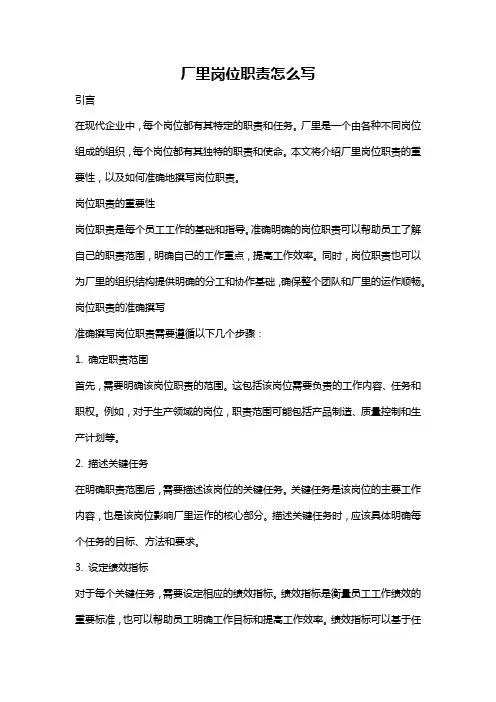 厂里岗位职责怎么写

引言

在现代企业中，每个岗位都有其特定的职责和任务。厂里是一个由各种不同岗位组成的组织，每个岗位都有其独特的职责和使命。本文将介绍厂里岗位职责的重要性，以及如何准确地撰写岗位职责。

岗位职责的重要性

岗位职责是每个员工工作的基础和指导。准确明确的岗位职责可以帮助员工了解自己的职责范围，明确自己的工作重点，提高工作效率。同时，岗位职责也可以为厂里的组织结构提供明确的分工和协作基础，确保整个团队和厂里的运作顺畅。

岗位职责的准确撰写

准确撰写岗位职责需要遵循以下几个步骤：

1. 确定职责范围

首先，需要明确该岗位职责的范围。这包括该岗位需要负责的工作内容、任务和职权。例如，对于生产领域的岗位，职责范围可能包括产品制造、质量控制和生产计划等。

2. 描述关键任务

在明确职责范围后，需要描述该岗位的关键任务。关键任务是该岗位的主要工作内容，也是该岗位影响厂里运作的核心部分。描述关键任务时，应该具体明确每个任务的目标、方法和要求。

3. 设定绩效指标

对于每个关键任务，需要设定相应的绩效指标。绩效指标是衡量员工工作绩效的重要标准，也可以帮助员工明确工作目标和提高工作效率。绩效指标可以基于任